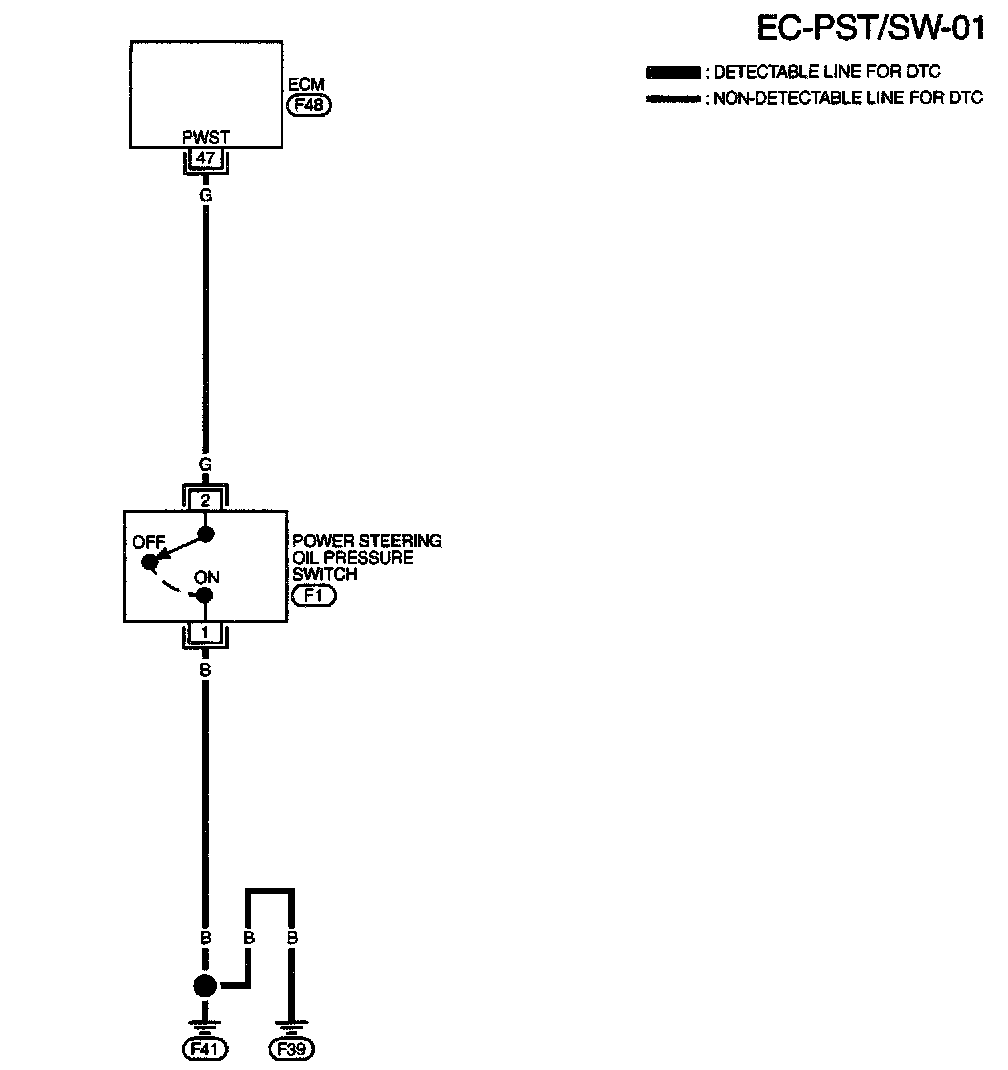 EC-PST/SW-01

: DETECTABLE LINE FOR DTC
: NON-DETECTABLE LINE FOR DTC

ECM
F48

PWST
47

G

G

2

OFF

ON

POWER STEERING OIL PRESSURE SWITCH
F1

1

B

B

B

B

F41

F39